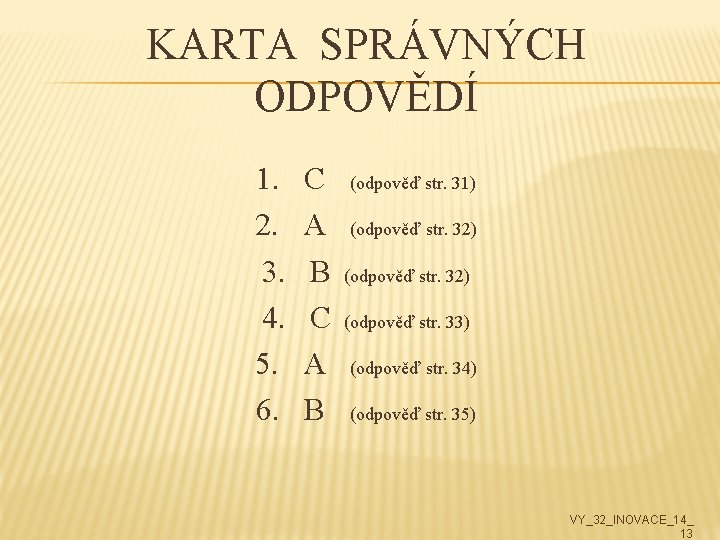 KARTA SPRÁVNÝCH ODPOVĚDÍ

1. C (odpověď str. 31)
2. A (odpověď str. 32)
3. B (odpověď str. 32)
4. C (odpověď str. 33)
5. A (odpověď str. 34)
6. B (odpověď str. 35)

VY_32_INOVACE_14_13